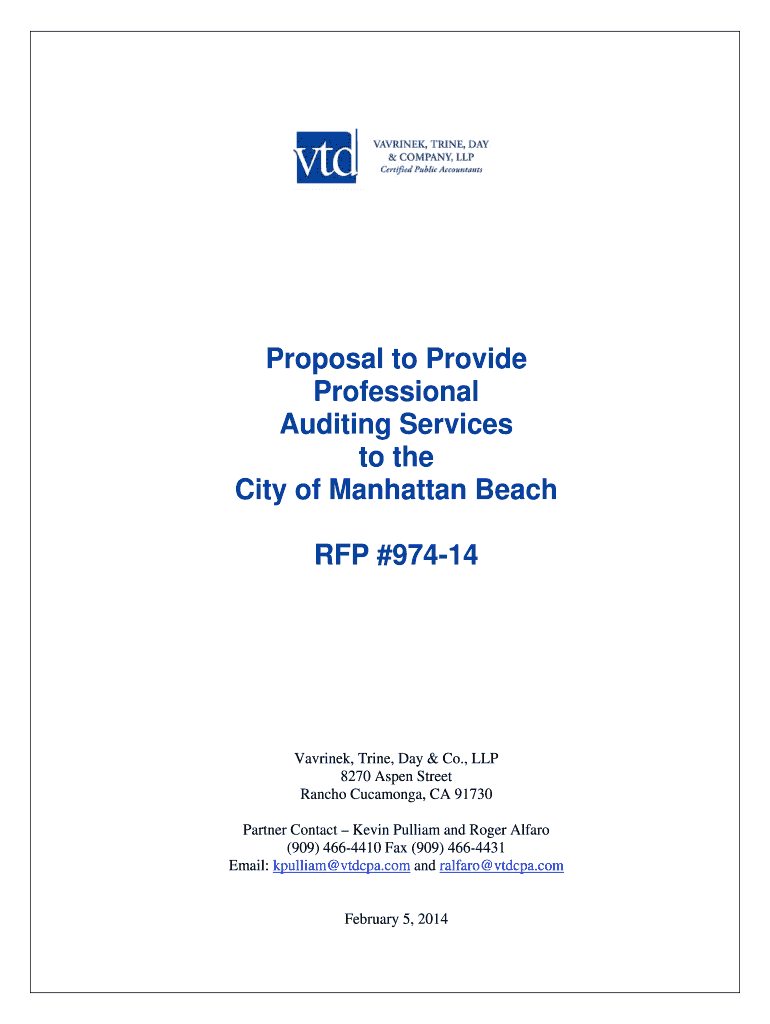 vtd
VAVRINEK, TRINE, DAY
& COMPANY, LLP
Certified Public Accountants

Proposal to Provide Professional Auditing Services to the City of Manhattan Beach

RFP #974-14

Vavrinek, Trine, Day & Co., LLP
8270 Aspen Street
Rancho Cucamonga, CA 91730

Partner Contact – Kevin Pulliam and Roger Alfaro
(909) 466-4410 Fax (909) 466-4431
Email: kpulliam@vtdcpa.com and ralfaro@vtdcpa.com

February 5, 2014